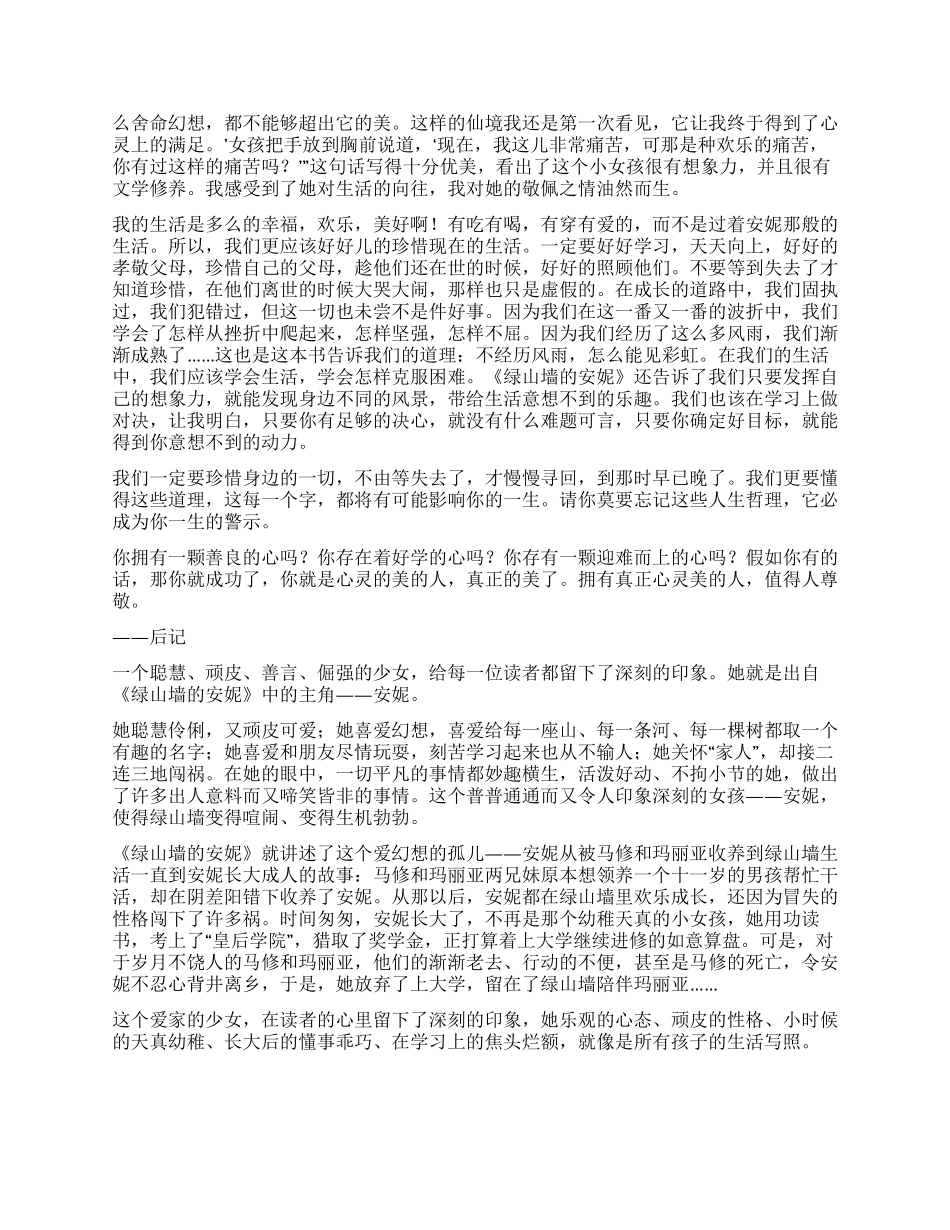 么舍命幻想，都不能够超出它的美。这样的仙境我还是第一次看见，它让我终于得到了心灵上的满足。’女孩把手放到胸前说道，‘现在，我这儿非常痛苦，可那是种欢乐的痛苦，你有过这样的痛苦吗？’”这句话写得十分优美，看出了这个小女孩很有想象力，并且很有文学修养。我感受到了她对生活的向往，我对她的敬佩之情油然而生。

我的生活是多么的幸福，欢乐，美好啊！有吃有喝，有穿有爱的，而不是过着安妮那般的生活。所以，我们更应该好好儿的珍惜现在的生活。一定要好好学习，天天向上，好好的孝敬父母，珍惜自己的父母，趁他们还在世的时候，好好的照顾他们。不要等到失去了才知道珍惜，在他们离世的时候大哭大闹，那样也只是虚假的。在成长的道路中，我们固执过，我们犯错过，但这一切也未尝不是件好事。因为我们在这一番又一番的波折中，我们学会了怎样从挫折中爬起来，怎样坚强，怎样不屈。因为我们经历了这么多风雨，我们渐渐成熟了……这也是这本书告诉我们的道理：不经历风雨，怎么能见彩虹。在我们的生活中，我们应该学会生活，学会怎样克服困难。《绿山墙的安妮》还告诉了我们只要发挥自己的想象力，就能发现身边不同的风景，带给生活意想不到的乐趣。我们也该在学习上做对决，让我明白，只要你有足够的决心，就没有什么难题可言，只要你确定好目标，就能得到你意想不到的动力。

我们一定要珍惜身边的一切，不由等失去了，才慢慢寻回，到那时早已晚了。我们更要懂得这些道理，这每一个字，都将有可能影响你的一生。请你莫要忘记这些人生哲理，它必成为你一生的警示。

你拥有一颗善良的心吗？你存在着好学的心吗？你存有一颗迎难而上的心吗？假如你有的话，那你就成功了，你就是心灵的美的人，真正的美了。拥有真正心灵美的人，值得人尊敬。

——后记

一个聪慧、顽皮、善言、倔强的少女，给每一位读者都留下了深刻的印象。她就是出自《绿山墙的安妮》中的主角——安妮。

她聪慧伶俐，又顽皮可爱；她喜爱幻想，喜爱给每一座山、每一条河、每一棵树都取一个有趣的名字；她喜爱和朋友尽情玩耍，刻苦学习起来也从不输人；她关怀“家人”，却接二连三地闯祸。在她的眼中，一切平凡的事情都妙趣横生，活泼好动、不拘小节的她，做出了许多出人意料而又啼笑皆非的事情。这个普普通通而又令人印象深刻的女孩——安妮，使得绿山墙变得喧闹、变得生机勃勃。

《绿山墙的安妮》就讲述了这个爱幻想的孤儿——安妮从被马修和玛丽亚收养到绿山墙生活一直到安妮长大成人的故事：马修和玛丽亚两兄妹原本想领养一个十一岁的男孩帮忙干活，却在阴差阳错下收养了安妮。从那以后，安妮都在绿山墙里欢乐成长，还因为冒失的性格闯下了许多祸。时间匆匆，安妮长大了，不再是那个幼稚天真的小女孩，她用功读书，考上了“皇后学院”，猎取了奖学金，正打算着上大学继续进修的如意算盘。可是，对于岁月不饶人的马修和玛丽亚，他们的渐渐老去、行动的不便，甚至是马修的死亡，令安妮不忍心背井离乡，于是，她放弃了上大学，留在了绿山墙陪伴玛丽亚……

这个爱家的少女，在读者的心里留下了深刻的印象，她乐观的心态、顽皮的性格、小时候的天真幼稚、长大后的懂事乖巧、在学习上的焦头烂额，就像是所有孩子的生活写照。